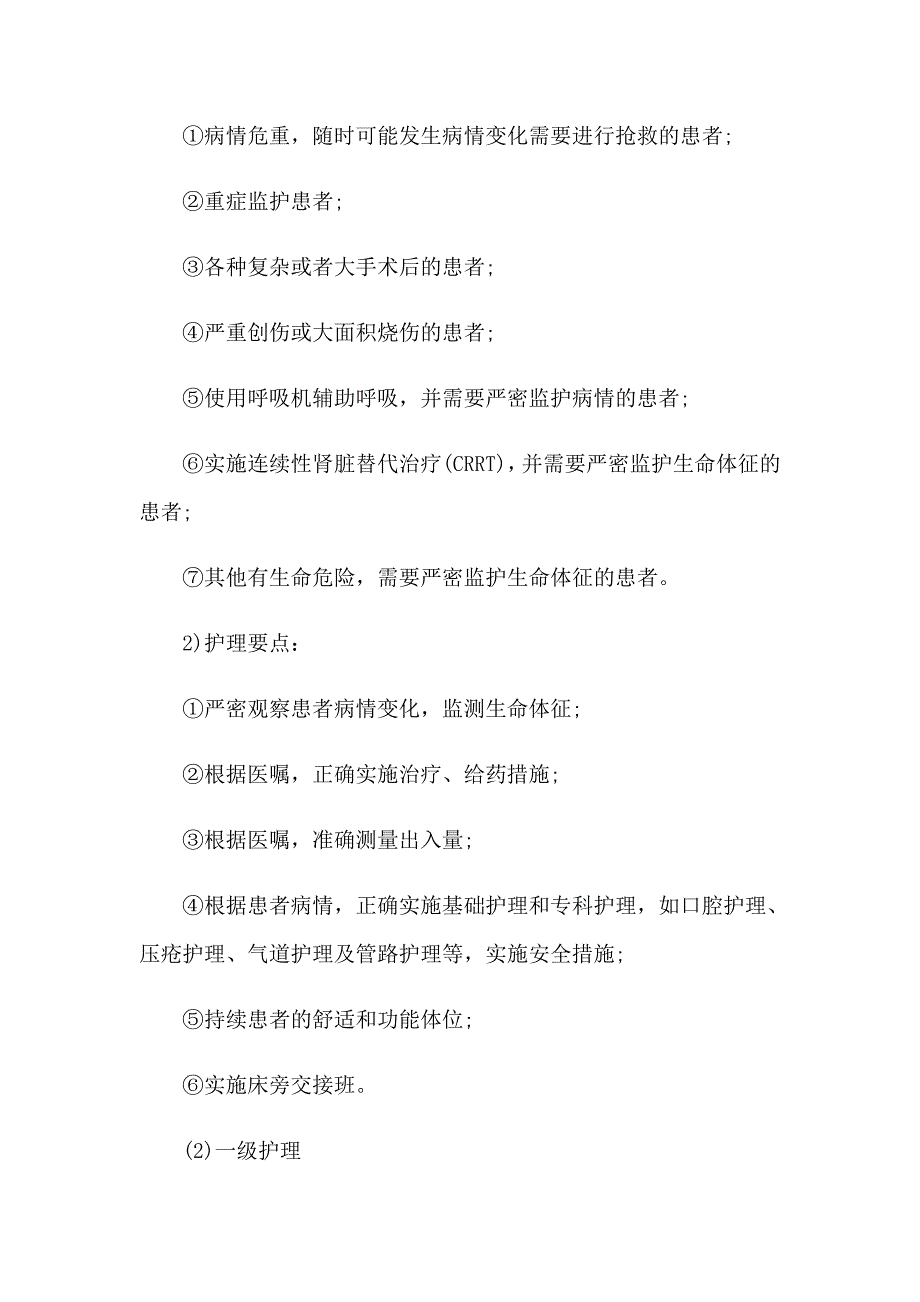 ①病情危重，随时可能发生病情变化需要进行抢救的患者;

②重症监护患者;

③各种复杂或者大手术后的患者;

④严重创伤或大面积烧伤的患者;

⑤使用呼吸机辅助呼吸，并需要严密监护病情的患者;

⑥实施连续性肾脏替代治疗(CRRT)，并需要严密监护生命体征的患者;

⑦其他有生命危险，需要严密监护生命体征的患者。

2)护理要点：

①严密观察患者病情变化，监测生命体征;

②根据医嘱，正确实施治疗、给药措施;

③根据医嘱，准确测量出入量;

④根据患者病情，正确实施基础护理和专科护理，如口腔护理、压疮护理、气道护理及管路护理等，实施安全措施;

⑤持续患者的舒适和功能体位;

⑥实施床旁交接班。

(2)一级护理